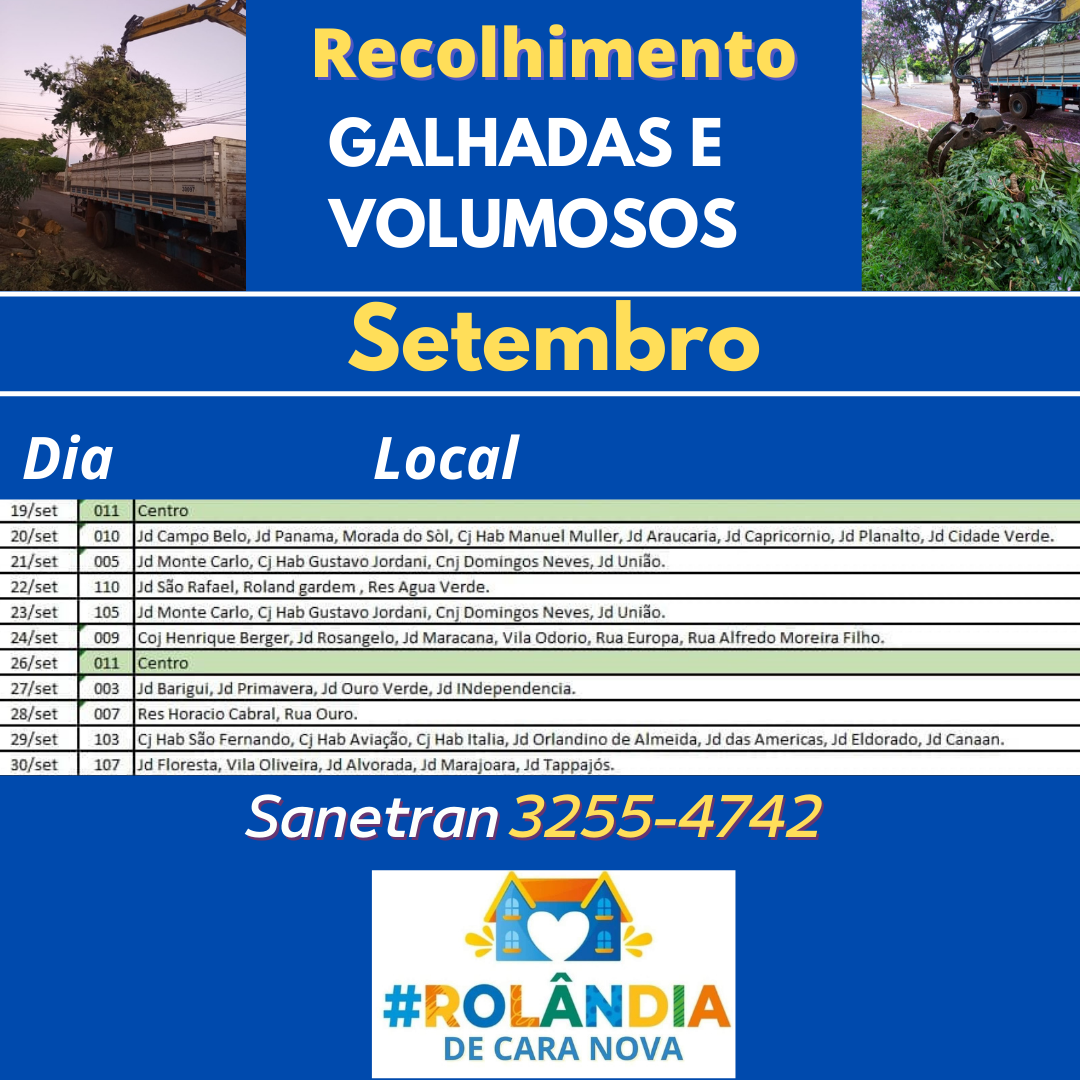 Recolhimento
GALHADAS E
VOLUMOSOS

Setembro

Dia Local

| 19/set | 011 | Centro |
|---|---|---|
| 20/set | 010 | Jd Campo Belo, Jd Panama, Morada do Sòl, Cj Hab Manuel Muller, Jd Araucaria, Jd Capricornio, Jd Planalto, Jd Cidade Verde. |
| 21/set | 005 | Jd Monte Carlo, Cj Hab Gustavo Jordani, Cnj Domingos Neves, Jd União. |
| 22/set | 110 | Jd São Rafael, Roland gardem , Res Agua Verde. |
| 23/set | 105 | Jd Monte Carlo, Cj Hab Gustavo Jordani, Cnj Domingos Neves, Jd União. |
| 24/set | 009 | Coj Henrique Berger, Jd Rosangelo, Jd Maracana, Vila Odorio, Rua Europa, Rua Alfredo Moreira Filho. |
| 26/set | 011 | Centro |
| 27/set | 003 | Jd Barigui, Jd Primavera, Jd Ouro Verde, Jd INdependencia. |
| 28/set | 007 | Res Horacio Cabral, Rua Ouro. |
| 29/set | 103 | Cj Hab São Fernando, Cj Hab Aviação, Cj Hab Italia, Jd Orlandino de Almeida, Jd das Americas, Jd Eldorado, Jd Canaan. |
| 30/set | 107 | Jd Floresta, Vila Oliveira, Jd Alvorada, Jd Marajoara, Jd Tappajós. |

Sanetran 3255-4742

#ROLÂNDIA
DE CARA NOVA